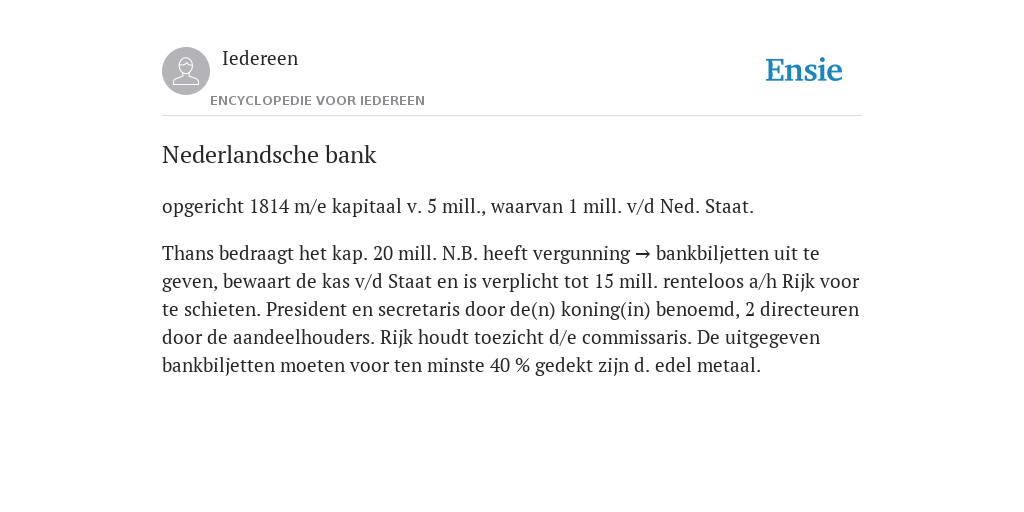 Iedereen

ENCYCLOPEDIE VOOR IEDEREEN

Ensie

Nederlandsche bank

opgericht 1814 m/e kapitaal v. 5 mill., waarvan 1 mill. v/d Ned. Staat.

Thans bedraagt het kap. 20 mill. N.B. heeft vergunning → bankbiljetten uit te geven, bewaart de kas v/d Staat en is verplicht tot 15 mill. renteloos a/h Rijk voor te schieten. President en secretaris door de(n) koning(in) benoemd, 2 directeuren door de aandeelhouders. Rijk houdt toezicht d/e commissaris. De uitgegeven bankbiljetten moeten voor ten minste 40 % gedekt zijn d. edel metaal.